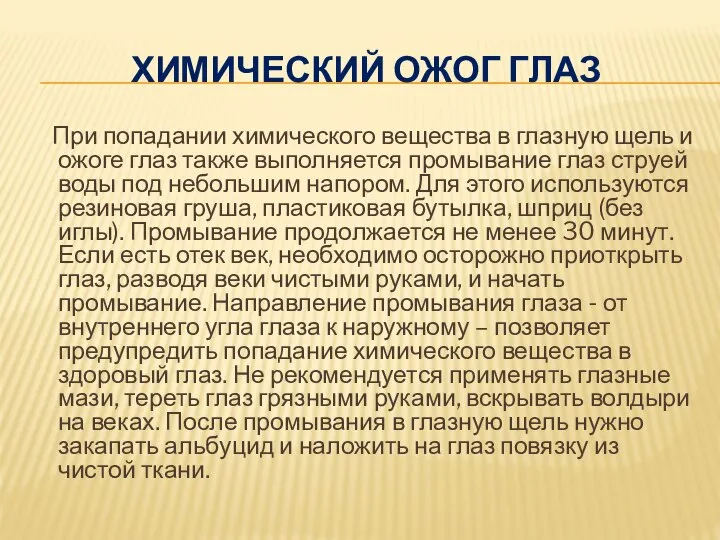 ХИМИЧЕСКИЙ ОЖОГ ГЛАЗ

При попадании химического вещества в глазную щель и ожоге глаз также выполняется промывание глаз струей воды под небольшим напором. Для этого используются резиновая груша, пластиковая бутылка, шприц (без иглы). Промывание продолжается не менее 30 минут. Если есть отек век, необходимо осторожно приоткрыть глаз, разводя веки чистыми руками, и начать промывание. Направление промывания глаза - от внутреннего угла глаза к наружному – позволяет предупредить попадание химического вещества в здоровый глаз. Не рекомендуется применять глазные мази, тереть глаз грязными руками, вскрывать волдыри на веках. После промывания в глазную щель нужно закапать альбуцид и наложить на глаз повязку из чистой ткани.